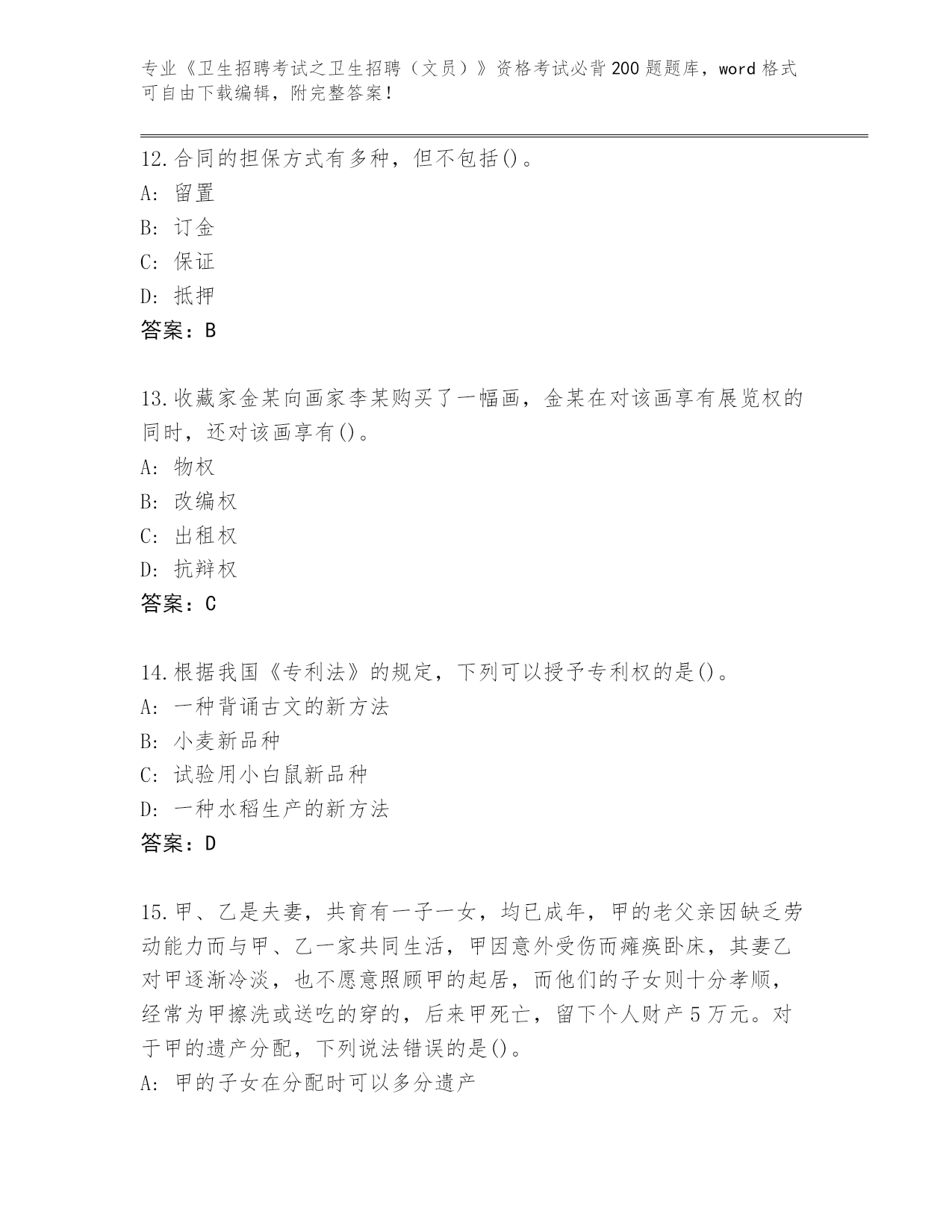 专业《卫生招聘考试之卫生招聘（文员）》资格考试必背200题题库，word格式可自由下载编辑，附完整答案！

12.合同的担保方式有多种，但不包括()。
A: 留置
B: 订金
C: 保证
D: 抵押
答案：B

13.收藏家金某向画家李某购买了一幅画，金某在对该画享有展览权的同时，还对该画享有()。
A: 物权
B: 改编权
C: 出租权
D: 抗辩权
答案：C

14.根据我国《专利法》的规定，下列可以授予专利权的是()。
A: 一种背诵古文的新方法
B: 小麦新品种
C: 试验用小白鼠新品种
D: 一种水稻生产的新方法
答案：D

15.甲、乙是夫妻，共育有一子一女，均已成年，甲的老父亲因缺乏劳动能力而与甲、乙一家共同生活，甲因意外受伤而瘫痪卧床，其妻乙对甲逐渐冷淡，也不愿意照顾甲的起居，而他们的子女则十分孝顺，经常为甲擦洗或送吃的穿的，后来甲死亡，留下个人财产5万元。对于甲的遗产分配，下列说法错误的是()。
A: 甲的子女在分配时可以多分遗产